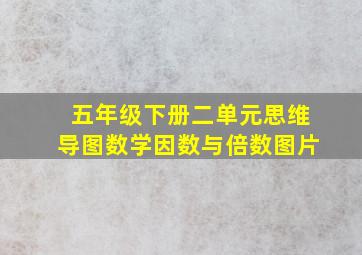 五年级下册二单元思维导图数学因数与倍数图片